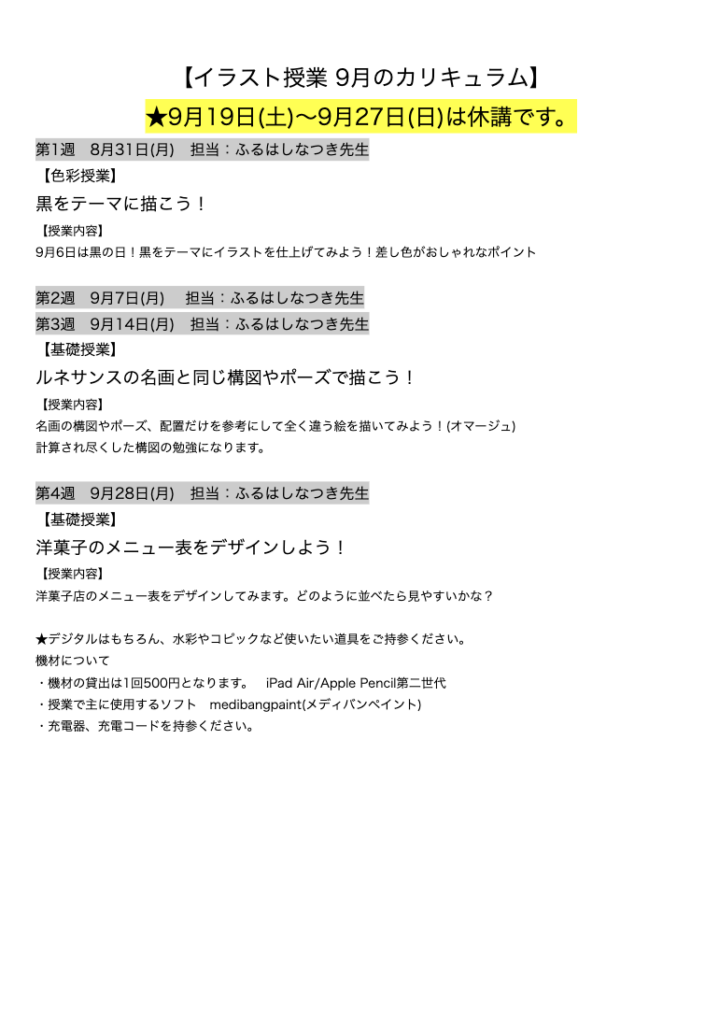 【イラスト授業 9月のカリキュラム】
★9月19日(土)〜9月27日(日)は休講です。

第1週　8月31日(月)　担当：ふるはしなつき先生
【色彩授業】
黒をテーマに描こう！
【授業内容】
9月6日は黒の日！黒をテーマにイラストを仕上げてみよう！差し色がおしゃれなポイント

第2週　9月7日(月)　担当：ふるはしなつき先生
第3週　9月14日(月)　担当：ふるはしなつき先生
【基礎授業】
ルネサンスの名画と同じ構図やポーズで描こう！
【授業内容】
名画の構図やポーズ、配置だけを参考にして全く違う絵を描いてみよう！(オマージュ)
計算され尽くした構図の勉強になります。

第4週　9月28日(月)　担当：ふるはしなつき先生
【基礎授業】
洋菓子のメニュー表をデザインしよう！
【授業内容】
洋菓子店のメニュー表をデザインしてみます。どのように並べたら見やすいかな？

★デジタルはもちろん、水彩やコピックなど使いたい道具をご持参ください。
機材について
・機材の貸出は1回500円となります。　iPad Air/Apple Pencil第二世代
・授業で主に使用するソフト　medibangpaint(メディバンペイント)
・充電器、充電コードを持参ください。